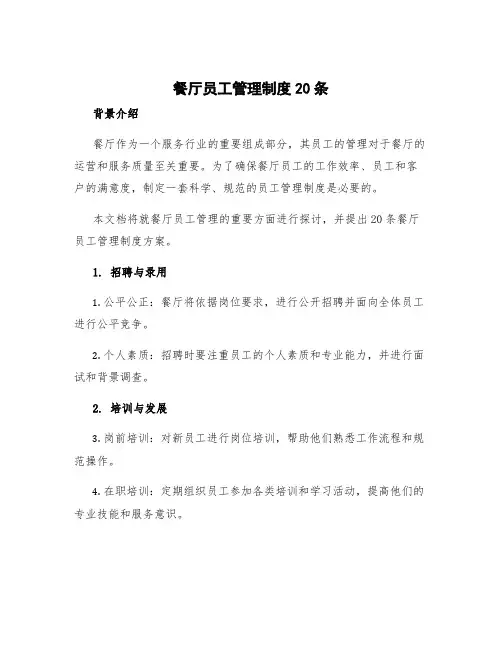 餐厅员工管理制度20条

背景介绍

餐厅作为一个服务行业的重要组成部分，其员工的管理对于餐厅的运营和服务质量至关重要。为了确保餐厅员工的工作效率、员工和客户的满意度，制定一套科学、规范的员工管理制度是必要的。

本文档将就餐厅员工管理的重要方面进行探讨，并提出20条餐厅员工管理制度方案。

1. 招聘与录用

1. 公平公正：餐厅将依据岗位要求，进行公开招聘并面向全体员工进行公平竞争。

2. 个人素质：招聘时要注重员工的个人素质和专业能力，并进行面试和背景调查。

2. 培训与发展

3. 岗前培训：对新员工进行岗位培训，帮助他们熟悉工作流程和规范操作。

4. 在职培训：定期组织员工参加各类培训和学习活动，提高他们的专业技能和服务意识。